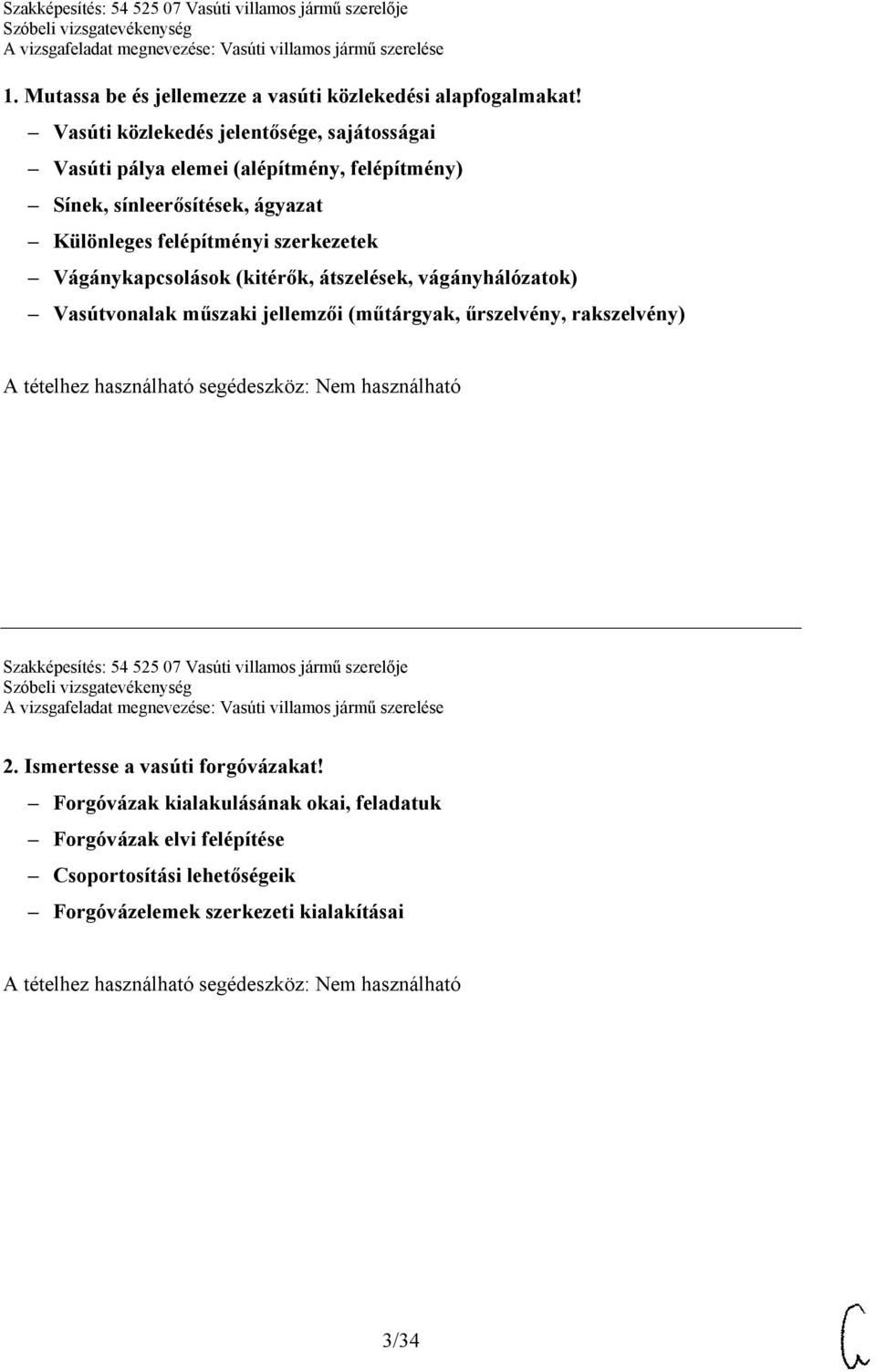 Szakképesítés: 54 525 07 Vasúti villamos jármű szerelője
Szóbeli vizsgatevékenység
A vizsgafeladat megnevezése: Vasúti villamos jármű szerelése

1. Mutassa be és jellemezze a vasúti közlekedési alapfogalmakat!

– Vasúti közlekedés jelentősége, sajátosságai
– Vasúti pálya elemei (alépítmény, felépítmény)
– Sínek, sínleerősítések, ágyazat
– Különleges felépítményi szerkezetek
– Vágánykapcsolások (kitérők, átszelések, vágányhálózatok)
– Vasútvonalak műszaki jellemzői (műtárgyak, űrszelvény, rakszelvény)

A tételhez használható segédeszköz: Nem használható

Szakképesítés: 54 525 07 Vasúti villamos jármű szerelője
Szóbeli vizsgatevékenység
A vizsgafeladat megnevezése: Vasúti villamos jármű szerelése

2. Ismertesse a vasúti forgóvázakat!

– Forgóvázak kialakulásának okai, feladatuk
– Forgóvázak elvi felépítése
– Csoportosítási lehetőségeik
– Forgóvázelemek szerkezeti kialakításai

A tételhez használható segédeszköz: Nem használható

3/34